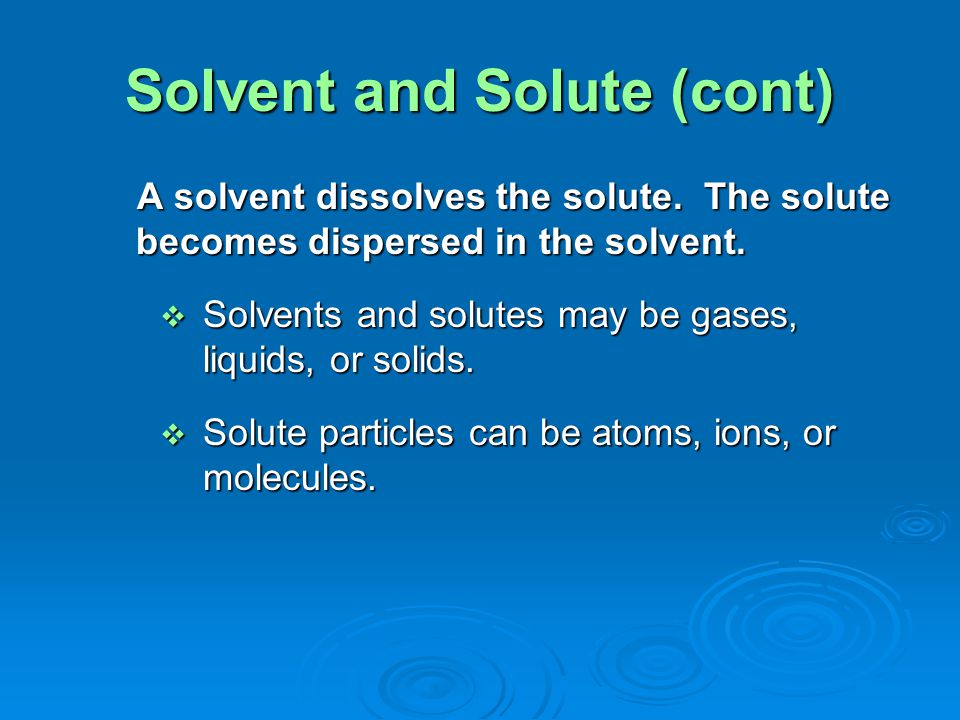 Solvent and Solute (cont)

A solvent dissolves the solute. The solute becomes dispersed in the solvent.

❖ Solvents and solutes may be gases, liquids, or solids.

❖ Solute particles can be atoms, ions, or molecules.